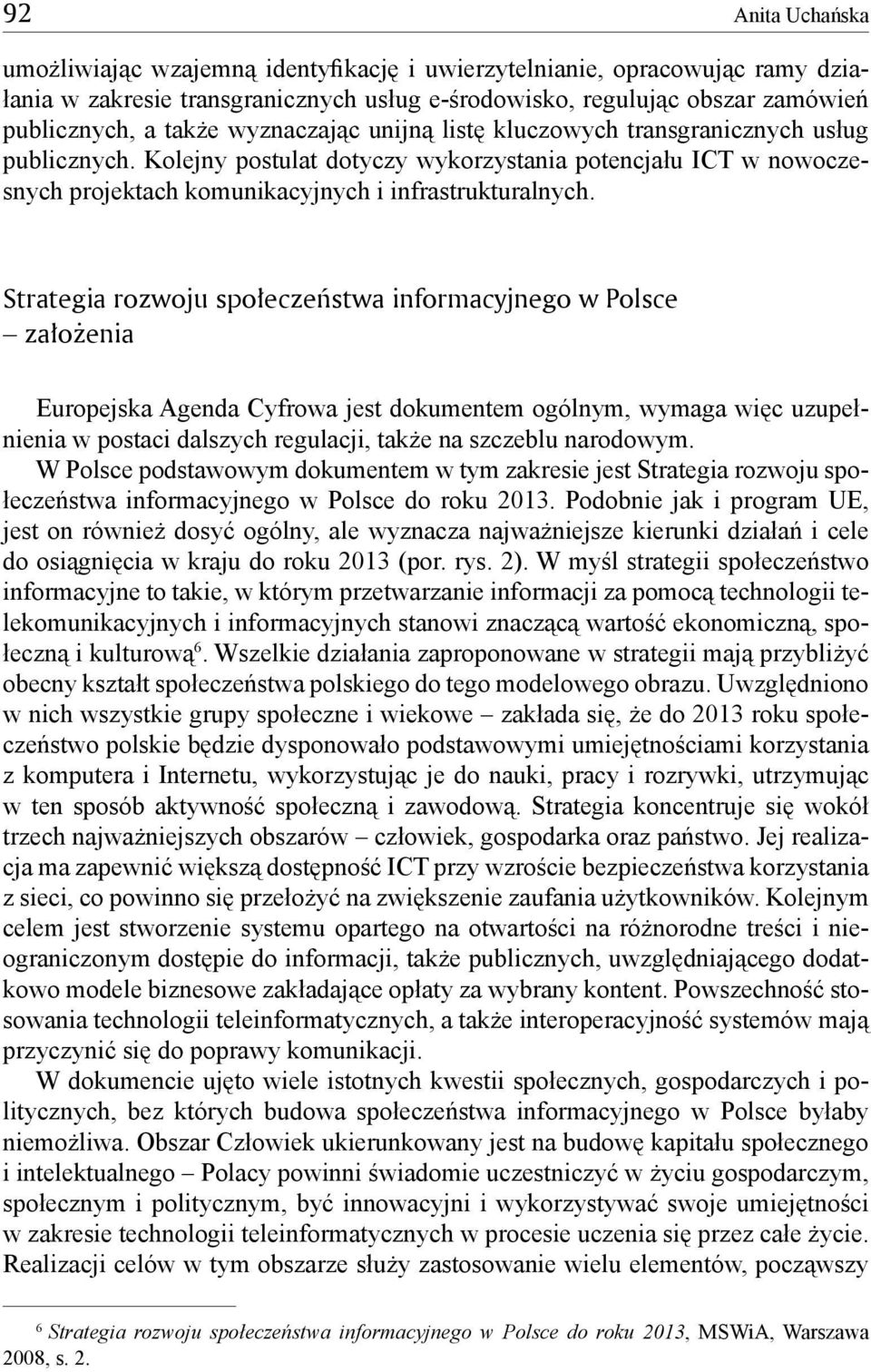 92 Anita Uchańska

umożliwiając wzajemną identyfikację i uwierzytelnianie, opracowując ramy działania w zakresie transgranicznych usług e-środowisko, regulując obszar zamówień publicznych, a także wyznaczając unijną listę kluczowych transgranicznych usług publicznych. Kolejny postulat dotyczy wykorzystania potencjału ICT w nowoczesnych projektach komunikacyjnych i infrastrukturalnych.

Strategia rozwoju społeczeństwa informacyjnego w Polsce – założenia

Europejska Agenda Cyfrowa jest dokumentem ogólnym, wymaga więc uzupełnienia w postaci dalszych regulacji, także na szczeblu narodowym. W Polsce podstawowym dokumentem w tym zakresie jest Strategia rozwoju społeczeństwa informacyjnego w Polsce do roku 2013. Podobnie jak i program UE, jest on również dosyć ogólny, ale wyznacza najważniejsze kierunki działań i cele do osiągnięcia w kraju do roku 2013 (por. rys. 2). W myśl strategii społeczeństwo informacyjne to takie, w którym przetwarzanie informacji za pomocą technologii telekomunikacyjnych i informacyjnych stanowi znaczącą wartość ekonomiczną, społeczną i kulturową$^6$. Wszelkie działania zaproponowane w strategii mają przybliżyć obecny kształt społeczeństwa polskiego do tego modelowego obrazu. Uwzględniono w nich wszystkie grupy społeczne i wiekowe – zakłada się, że do 2013 roku społeczeństwo polskie będzie dysponowało podstawowymi umiejętnościami korzystania z komputera i Internetu, wykorzystując je do nauki, pracy i rozrywki, utrzymując w ten sposób aktywność społeczną i zawodową. Strategia koncentruje się wokół trzech najważniejszych obszarów – człowiek, gospodarka oraz państwo. Jej realizacja ma zapewnić większą dostępność ICT przy wzroście bezpieczeństwa korzystania z sieci, co powinno się przełożyć na zwiększenie zaufania użytkowników. Kolejnym celem jest stworzenie systemu opartego na otwartości na różnorodne treści i nieograniczonym dostępie do informacji, także publicznych, uwzględniającego dodatkowo modele biznesowe zakładające opłaty za wybrany kontent. Powszechność stosowania technologii teleinformatycznych, a także interoperacyjność systemów mają przyczynić się do poprawy komunikacji.

W dokumencie ujęto wiele istotnych kwestii społecznych, gospodarczych i politycznych, bez których budowa społeczeństwa informacyjnego w Polsce byłaby niemożliwa. Obszar Człowiek ukierunkowany jest na budowę kapitału społecznego i intelektualnego – Polacy powinni świadomie uczestniczyć w życiu gospodarczym, społecznym i politycznym, być innowacyjni i wykorzystywać swoje umiejętności w zakresie technologii teleinformatycznych w procesie uczenia się przez całe życie. Realizacji celów w tym obszarze służy zastosowanie wielu elementów, począwszy

$^6$ Strategia rozwoju społeczeństwa informacyjnego w Polsce do roku 2013, MSWiA, Warszawa 2008, s. 2.